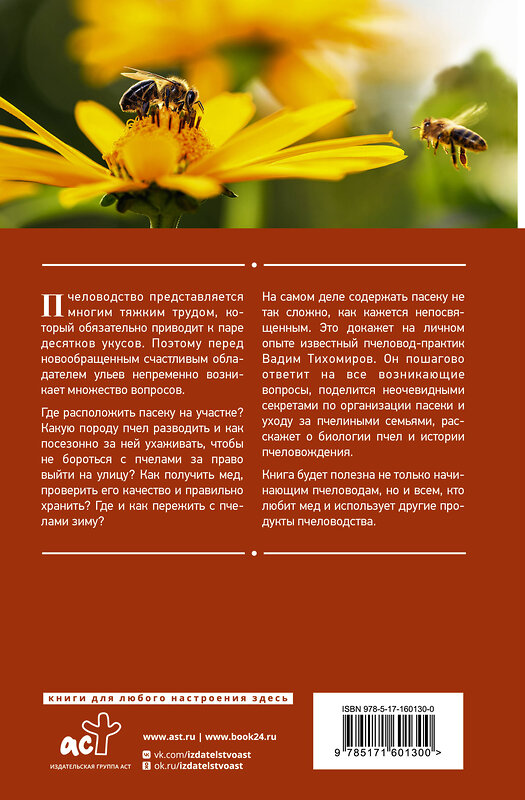 Пчеловодство представляется многим тяжким трудом, который обязательно приводит к паре десятков укусов. Поэтому перед новообращенным счастливым обладателем ульев непременно возникает множество вопросов.

Где расположить пасеку на участке? Какую породу пчел разводить и как посезонно за ней ухаживать, чтобы не бороться с пчелами за право выйти на улицу? Как получить мед, проверить его качество и правильно хранить? Где и как пережить с пчелами зиму?

На самом деле содержать пасеку не так сложно, как кажется непосвященным. Это докажет на личном опыте известный пчеловод-практик Вадим Тихомиров. Он пошагово ответит на все возникающие вопросы, поделится неочевидными секретами по организации пасеки и уходу за пчелиными семьями, расскажет о биологии пчел и истории пчеловождения.

Книга будет полезна не только начинающим пчеловодам, но и всем, кто любит мед и использует другие продукты пчеловодства.

книги для любого настроения здесь

АСТ
ИЗДАТЕЛЬСКАЯ ГРУППА АСТ

www.ast.ru | www.book24.ru
vk.com/izdatelstvoast
ok.ru/izdatelstvoast

ISBN 978-5-17-160130-0
9 785171 601300 >